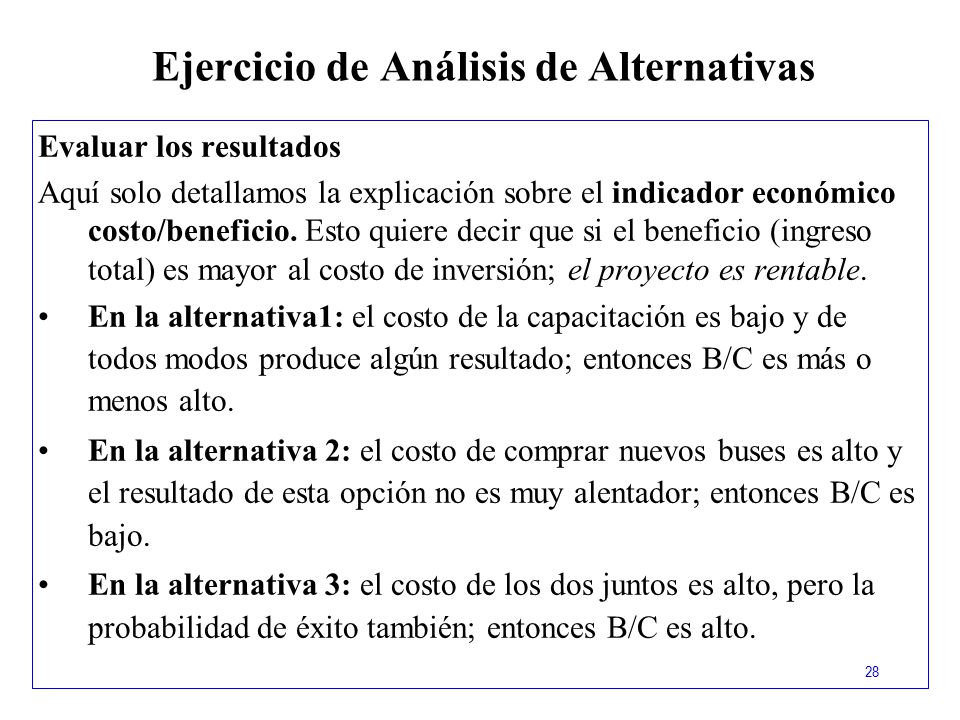 Ejercicio de Análisis de Alternativas

Evaluar los resultados

Aquí solo detallamos la explicación sobre el indicador económico costo/beneficio. Esto quiere decir que si el beneficio (ingreso total) es mayor al costo de inversión; el proyecto es rentable.

• En la alternativa1: el costo de la capacitación es bajo y de todos modos produce algún resultado; entonces B/C es más o menos alto.

• En la alternativa 2: el costo de comprar nuevos buses es alto y el resultado de esta opción no es muy alentador; entonces B/C es bajo.

• En la alternativa 3: el costo de los dos juntos es alto, pero la probabilidad de éxito también; entonces B/C es alto.

28